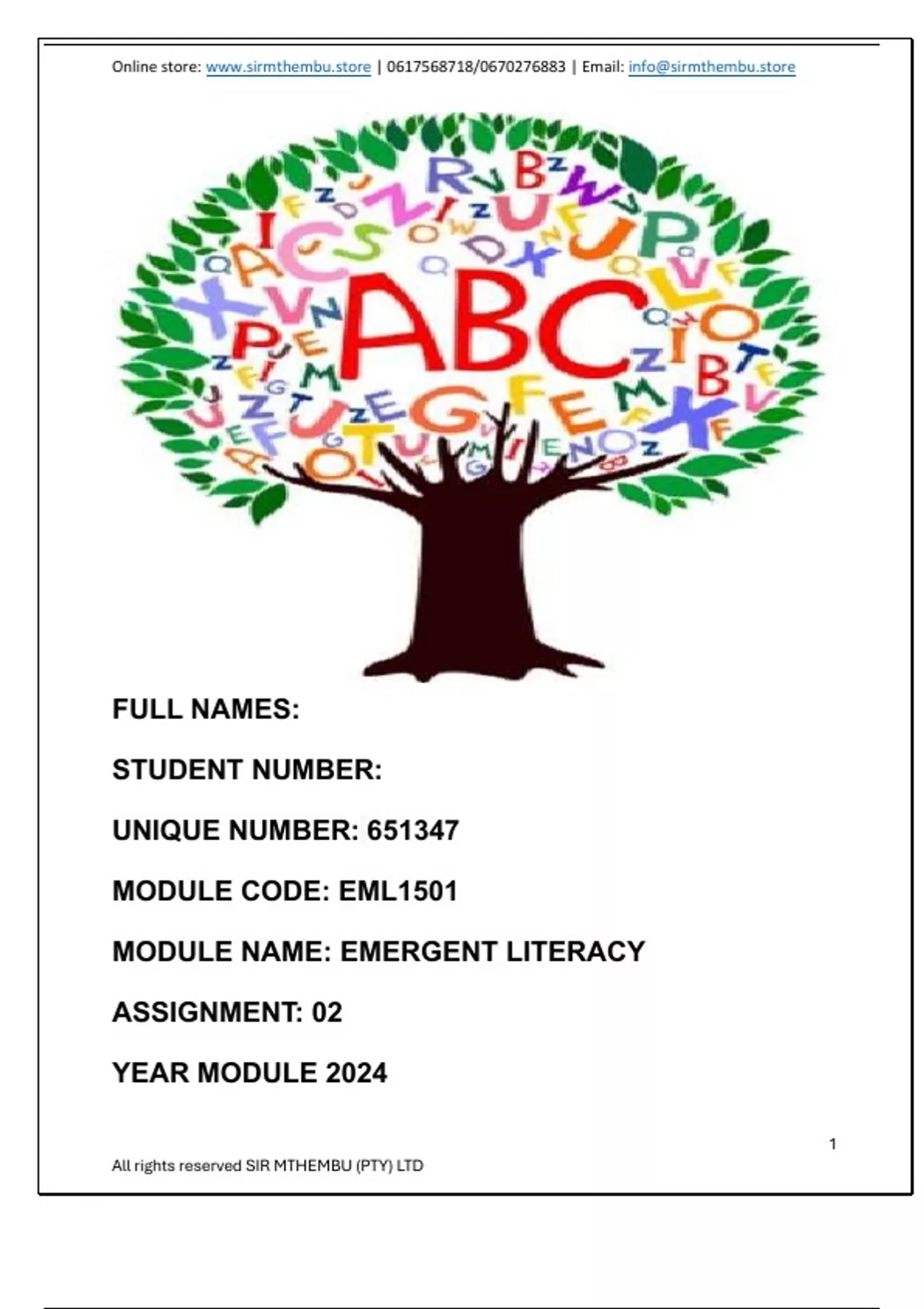 Online store: www.sirmthembu.store | 0617568718/0670276883 | Email: info@sirmthembu.store

ABC

FULL NAMES:

STUDENT NUMBER:

UNIQUE NUMBER: 651347

MODULE CODE: EML1501

MODULE NAME: EMERGENT LITERACY

ASSIGNMENT: 02

YEAR MODULE 2024

1

All rights reserved SIR MTHEMBU (PTY) LTD